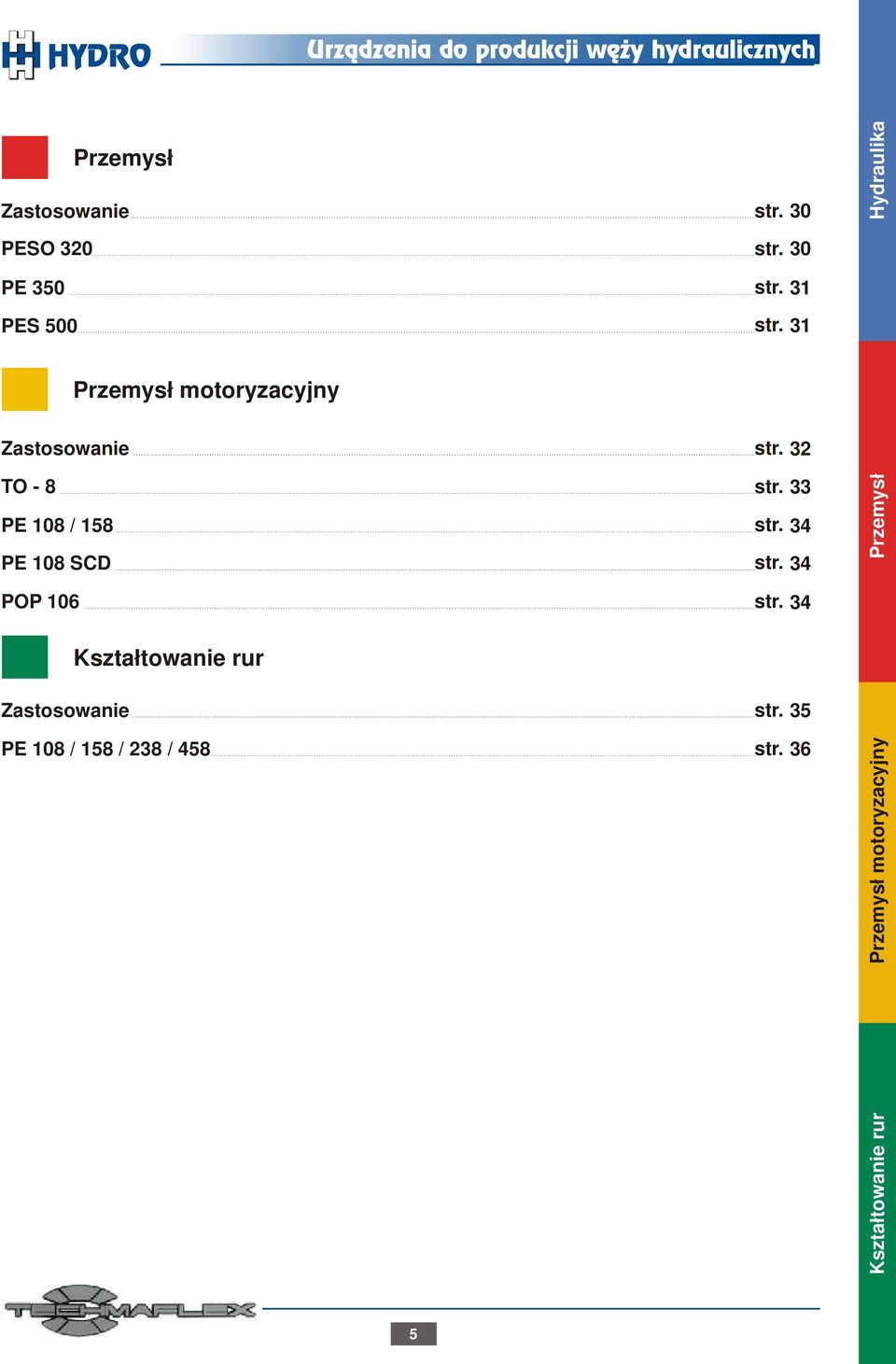 HYDRO

Urządzenia do produkcji węży hydraulicznych

Przemysł

Zastosowanie str. 30

PESO 320 str. 30

PE 350 str. 31

PES 500 str. 31

Przemysł motoryzacyjny

Zastosowanie str. 32

TO - 8 str. 33

PE 108 / 158 str. 34

PE 108 SCD str. 34

POP 106 str. 34

Kształtowanie rur

Zastosowanie str. 35

PE 108 / 158 / 238 / 458 str. 36

Hydraulika

Przemysł

Przemysł motoryzacyjny

Kształtowanie rur

TECHMAFLEX

5